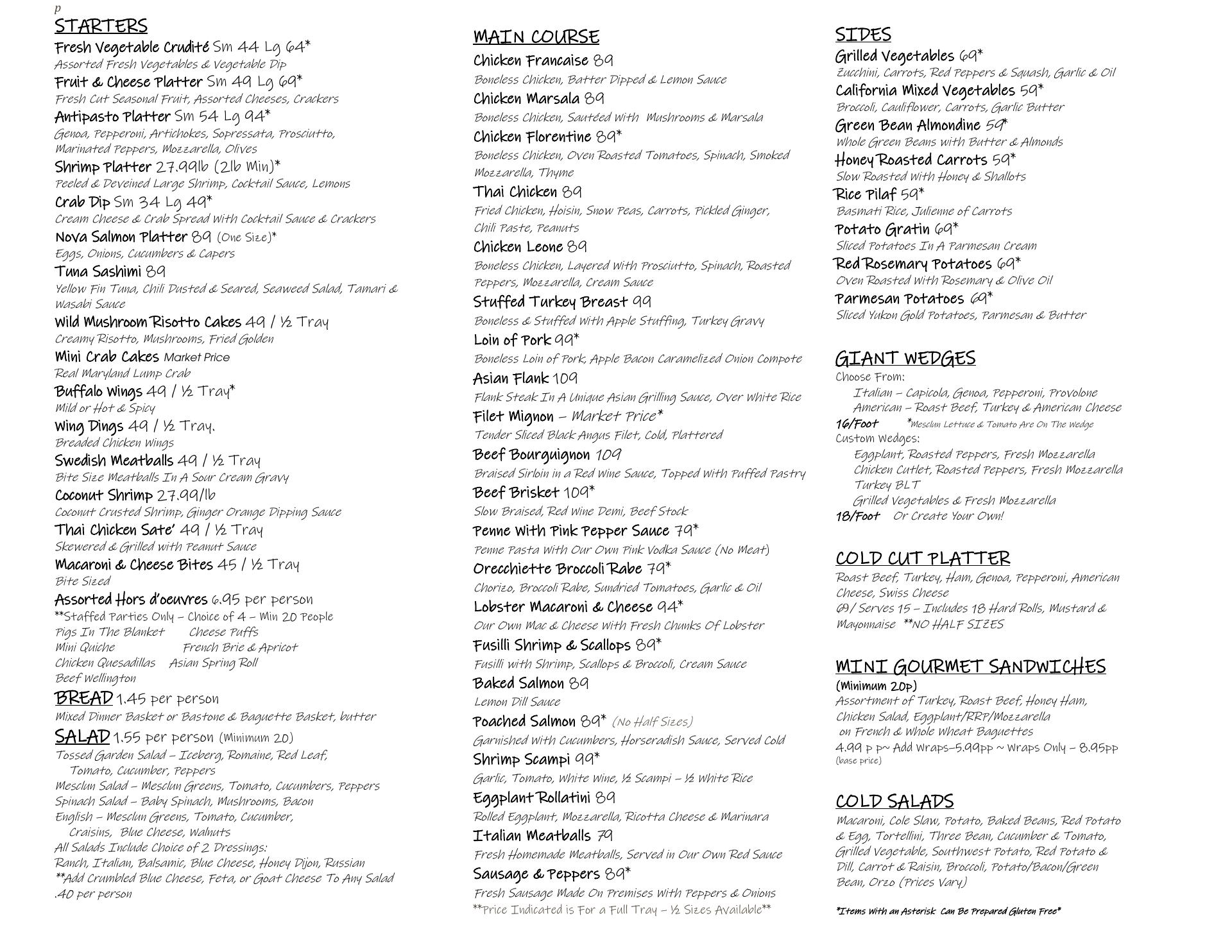 p
STARTERS
Fresh Vegetable Crudité Sm 44 Lg 64*
Assorted Fresh Vegetables & Vegetable Dip
Fruit & Cheese Platter Sm 49 Lg 69*
Fresh Cut Seasonal Fruit, Assorted Cheeses, Crackers
Antipasto Platter Sm 54 Lg 94*
Genoa, Pepperoni, Artichokes, Sopressata, Prosciutto, Marinated Peppers, Mozzarella, Olives
Shrimp Platter 27.99lb (2lb Min)*
Peeled & Deveined Large Shrimp, Cocktail Sauce, Lemons
Crab Dip Sm 34 Lg 49*
Cream Cheese & Crab Spread With Cocktail Sauce & Crackers
Nova Salmon Platter 89 (One Size)*
Eggs, Onions, Cucumbers & Capers
Tuna Sashimi 89
Yellow Fin Tuna, Chili Dusted & Seared, Seaweed Salad, Tamari & Wasabi Sauce
Wild Mushroom Risotto Cakes 49 / ½ Tray
Creamy Risotto, Mushrooms, Fried Golden
Mini Crab Cakes Market Price
Real Maryland Lump Crab
Buffalo Wings 49 / ½ Tray*
Mild or Hot & Spicy
Wing Dings 49 / ½ Tray.
Breaded Chicken Wings
Swedish Meatballs 49 / ½ Tray
Bite Size Meatballs In A Sour Cream Gravy
Coconut Shrimp 27.99/lb
Coconut Crusted Shrimp, Ginger Orange Dipping Sauce
Thai Chicken Sate' 49 / ½ Tray
Skewered & Grilled with Peanut Sauce
Macaroni & Cheese Bites 45 / ½ Tray
Bite Sized
Assorted Hors d'oeuvres 6.95 per person
**Staffed Parties Only – Choice of 4 – Min 20 People
Pigs In The Blanket Cheese Puffs
Mini Quiche French Brie & Apricot
Chicken Quesadillas Asian Spring Roll
Beef Wellington
BREAD 1.45 per person
Mixed Dinner Basket or Bastone & Baguette Basket, butter
SALAD 1.55 per person (Minimum 20)
Tossed Garden Salad – Iceberg, Romaine, Red Leaf, Tomato, Cucumber, Peppers
Mesclun Salad – Mesclun Greens, Tomato, Cucumbers, Peppers
Spinach Salad – Baby Spinach, Mushrooms, Bacon
English – Mesclun Greens, Tomato, Cucumber, Craisins, Blue Cheese, Walnuts
All Salads Include Choice of 2 Dressings:
Ranch, Italian, Balsamic, Blue Cheese, Honey Dijon, Russian
**Add Crumbled Blue Cheese, Feta, or Goat Cheese To Any Salad .40 per person

MAIN COURSE
Chicken Francaise 89
Boneless Chicken, Batter Dipped & Lemon Sauce
Chicken Marsala 89
Boneless Chicken, Sautéed With Mushrooms & Marsala
Chicken Florentine 89*
Boneless Chicken, Oven Roasted Tomatoes, Spinach, Smoked Mozzarella, Thyme
Thai Chicken 89
Fried Chicken, Hoisin, Snow Peas, Carrots, Pickled Ginger, Chili Paste, Peanuts
Chicken Leone 89
Boneless Chicken, Layered With Prosciutto, Spinach, Roasted Peppers, Mozzarella, Cream Sauce
Stuffed Turkey Breast 99
Boneless & Stuffed With Apple Stuffing, Turkey Gravy
Loin of Pork 99*
Boneless Loin of Pork, Apple Bacon Caramelized Onion Compote
Asian Flank 109
Flank Steak In A Unique Asian Grilling Sauce, Over White Rice
Filet Mignon – Market Price*
Tender Sliced Black Angus Filet, Cold, Plattered
Beef Bourguignon 109
Braised Sirloin in a Red Wine Sauce, Topped With Puffed Pastry
Beef Brisket 109*
Slow Braised, Red Wine Demi, Beef Stock
Penne With Pink Pepper Sauce 79*
Penne Pasta With Our Own Pink Vodka Sauce (No Meat)
Orecchiette Broccoli Rabe 79*
Chorizo, Broccoli Rabe, Sundried Tomatoes, Garlic & Oil
Lobster Macaroni & Cheese 94*
Our Own Mac & Cheese With Fresh Chunks Of Lobster
Fusilli Shrimp & Scallops 89*
Fusilli with Shrimp, Scallops & Broccoli, Cream Sauce
Baked Salmon 89
Lemon Dill Sauce
Poached Salmon 89* (No Half Sizes)
Garnished With Cucumbers, Horseradish Sauce, Served Cold
Shrimp Scampi 99*
Garlic, Tomato, White Wine, ½ Scampi – ½ White Rice
Eggplant Rollatini 89
Rolled Eggplant, Mozzarella, Ricotta Cheese & Marinara
Italian Meatballs 79
Fresh Homemade Meatballs, Served in Our Own Red Sauce
Sausage & Peppers 89*
Fresh Sausage Made On Premises With Peppers & Onions
**Price Indicated is For a Full Tray – ½ Sizes Available**

SIDES
Grilled Vegetables 69*
Zucchini, Carrots, Red Peppers & Squash, Garlic & Oil
California Mixed Vegetables 59*
Broccoli, Cauliflower, Carrots, Garlic Butter
Green Bean Almondine 59*
Whole Green Beans with Butter & Almonds
Honey Roasted Carrots 59*
Slow Roasted With Honey & Shallots
Rice Pilaf 59*
Basmati Rice, Julienne of Carrots
Potato Gratin 69*
Sliced Potatoes In A Parmesan Cream
Red Rosemary Potatoes 69*
Oven Roasted With Rosemary & Olive Oil
Parmesan Potatoes 69*
Sliced Yukon Gold Potatoes, Parmesan & Butter

GIANT WEDGES
Choose From:
Italian – Capicola, Genoa, Pepperoni, Provolone
American – Roast Beef, Turkey & American Cheese
16/Foot *Mesclun Lettuce & Tomato Are On The Wedge
Custom Wedges:
Eggplant, Roasted Peppers, Fresh Mozzarella
Chicken Cutlet, Roasted Peppers, Fresh Mozzarella
Turkey BLT
Grilled Vegetables & Fresh Mozzarella
18/Foot Or Create Your Own!

COLD CUT PLATTER
Roast Beef, Turkey, Ham, Genoa, Pepperoni, American Cheese, Swiss Cheese
69/ Serves 15 – Includes 18 Hard Rolls, Mustard & Mayonnaise **NO HALF SIZES

MINI GOURMET SANDWICHES
(Minimum 20p)
Assortment of Turkey, Roast Beef, Honey Ham, Chicken Salad, Eggplant/RRP/Mozzarella on French & Whole Wheat Baguettes
4.99 p p~ Add Wraps–5.99pp ~ Wraps Only – 8.95pp
(base price)

COLD SALADS
Macaroni, Cole Slaw, Potato, Baked Beans, Red Potato & Egg, Tortellini, Three Bean, Cucumber & Tomato, Grilled Vegetable, Southwest Potato, Red Potato & Dill, Carrot & Raisin, Broccoli, Potato/Bacon/Green Bean, Orzo (Prices Vary)

*Items With an Asterisk Can Be Prepared Gluten Free*